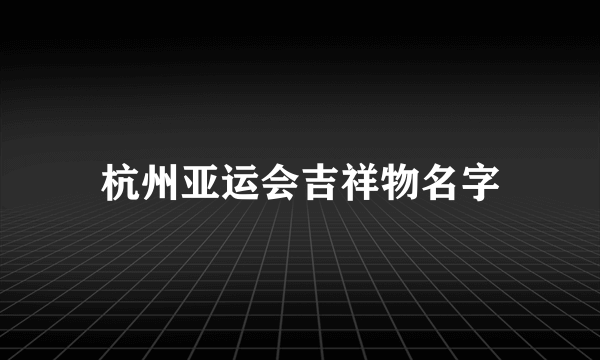 杭州亚运会吉祥物名字